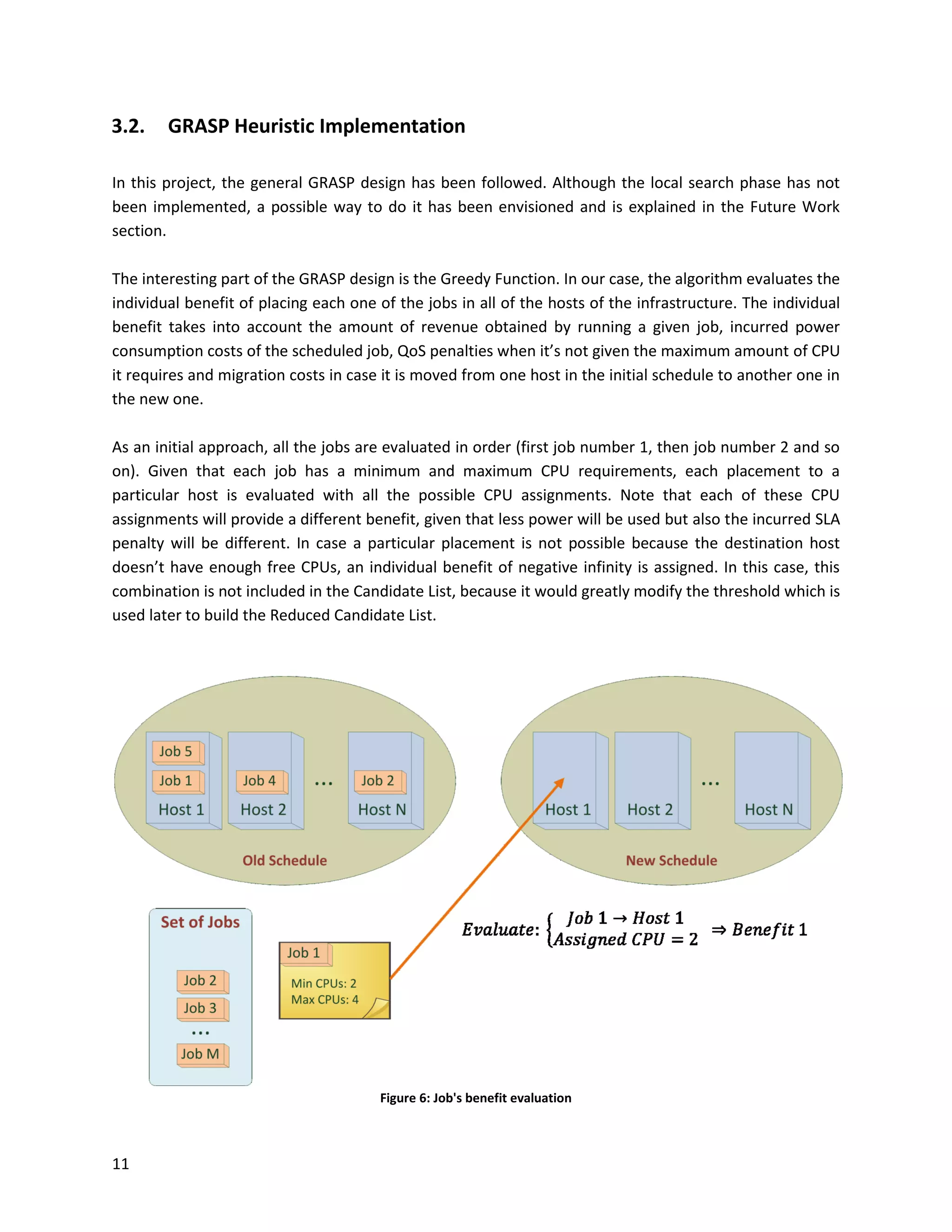 3.2. GRASP Heuristic Implementation

In this project, the general GRASP design has been followed. Although the local search phase has not been implemented, a possible way to do it has been envisioned and is explained in the Future Work section.

The interesting part of the GRASP design is the Greedy Function. In our case, the algorithm evaluates the individual benefit of placing each one of the jobs in all of the hosts of the infrastructure. The individual benefit takes into account the amount of revenue obtained by running a given job, incurred power consumption costs of the scheduled job, QoS penalties when it's not given the maximum amount of CPU it requires and migration costs in case it is moved from one host in the initial schedule to another one in the new one.

As an initial approach, all the jobs are evaluated in order (first job number 1, then job number 2 and so on). Given that each job has a minimum and maximum CPU requirements, each placement to a particular host is evaluated with all the possible CPU assignments. Note that each of these CPU assignments will provide a different benefit, given that less power will be used but also the incurred SLA penalty will be different. In case a particular placement is not possible because the destination host doesn't have enough free CPUs, an individual benefit of negative infinity is assigned. In this case, this combination is not included in the Candidate List, because it would greatly modify the threshold which is used later to build the Reduced Candidate List.

Job 5
Job 1
Host 1
Job 4
Host 2
...
Job 2
Host N
Old Schedule

Host 1
Host 2
...
Host N
New Schedule

Set of Jobs
Job 2
Job 3
...
Job M

Job 1
Min CPUs: 2
Max CPUs: 4

$Evaluate: \begin{cases} Job\ 1 \rightarrow Host\ 1 \\ Assigned\ CPU = 2 \end{cases} \Rightarrow Benefit\ 1$

Figure 6: Job's benefit evaluation

11